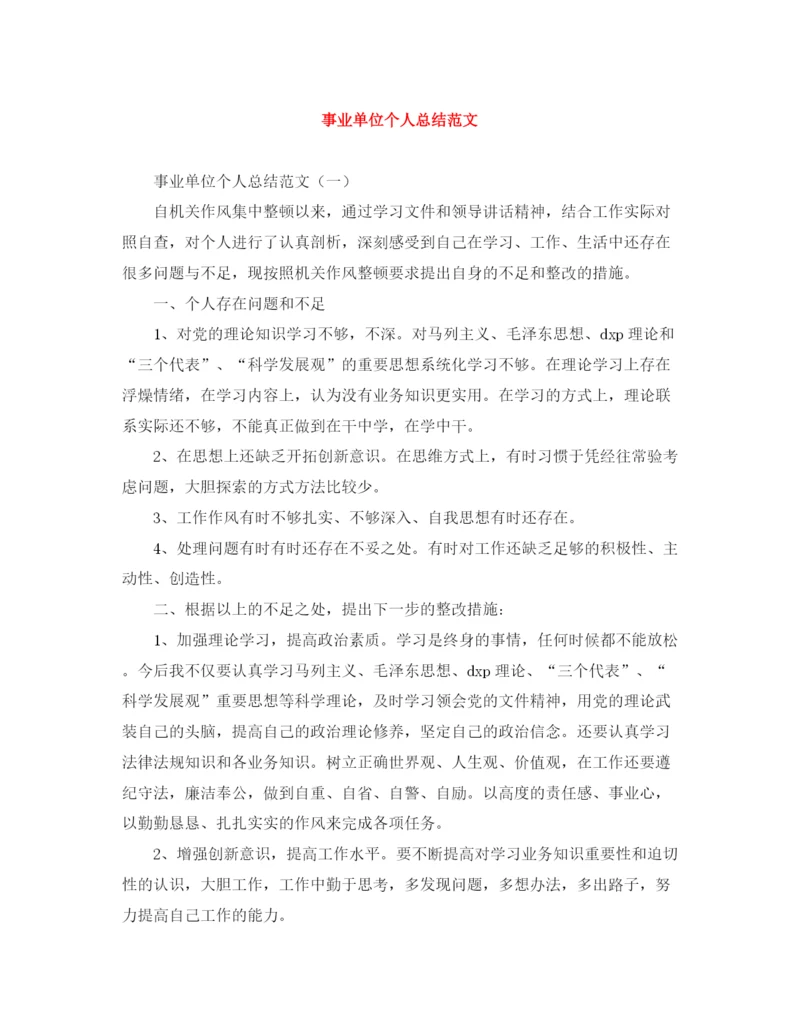 事业单位个人总结范文

事业单位个人总结范文（一）

自机关作风集中整顿以来，通过学习文件和领导讲话精神，结合工作实际对照自查，对个人进行了认真剖析，深刻感受到自己在学习、工作、生活中还存在很多问题与不足，现按照机关作风整顿要求提出自身的不足和整改的措施。

一、个人存在问题和不足

1、对党的理论知识学习不够，不深。对马列主义、毛泽东思想、dxp理论和“三个代表”、“科学发展观”的重要思想系统化学习不够。在理论学习上存在浮燥情绪，在学习内容上，认为没有业务知识更实用。在学习的方式上，理论联系实际还不够，不能真正做到在干中学，在学中干。

2、在思想上还缺乏开拓创新意识。在思维方式上，有时习惯于凭经往常验考虑问题，大胆探索的方式方法比较少。

3、工作作风有时不够扎实、不够深入、自我思想有时还存在。

4、处理问题有时有时还存在不妥之处。有时对工作还缺乏足够的积极性、主动性、创造性。

二、根据以上的不足之处，提出下一步的整改措施：

1、加强理论学习，提高政治素质。学习是终身的事情，任何时候都不能放松。今后我不仅要认真学习马列主义、毛泽东思想、dxp理论、“三个代表”、“科学发展观”重要思想等科学理论，及时学习领会党的文件精神，用党的理论武装自己的头脑，提高自己的政治理论修养，坚定自己的政治信念。还要认真学习法律法规知识和各业务知识。树立正确世界观、人生观、价值观，在工作还要遵纪守法，廉洁奉公，做到自重、自省、自警、自励。以高度的责任感、事业心，以勤勤恳恳、扎扎实实的作风来完成各项任务。

2、增强创新意识，提高工作水平。要不断提高对学习业务知识重要性和迫切性的认识，大胆工作，工作中勤于思考，多发现问题，多想办法，多出路子，努力提高自己工作的能力。